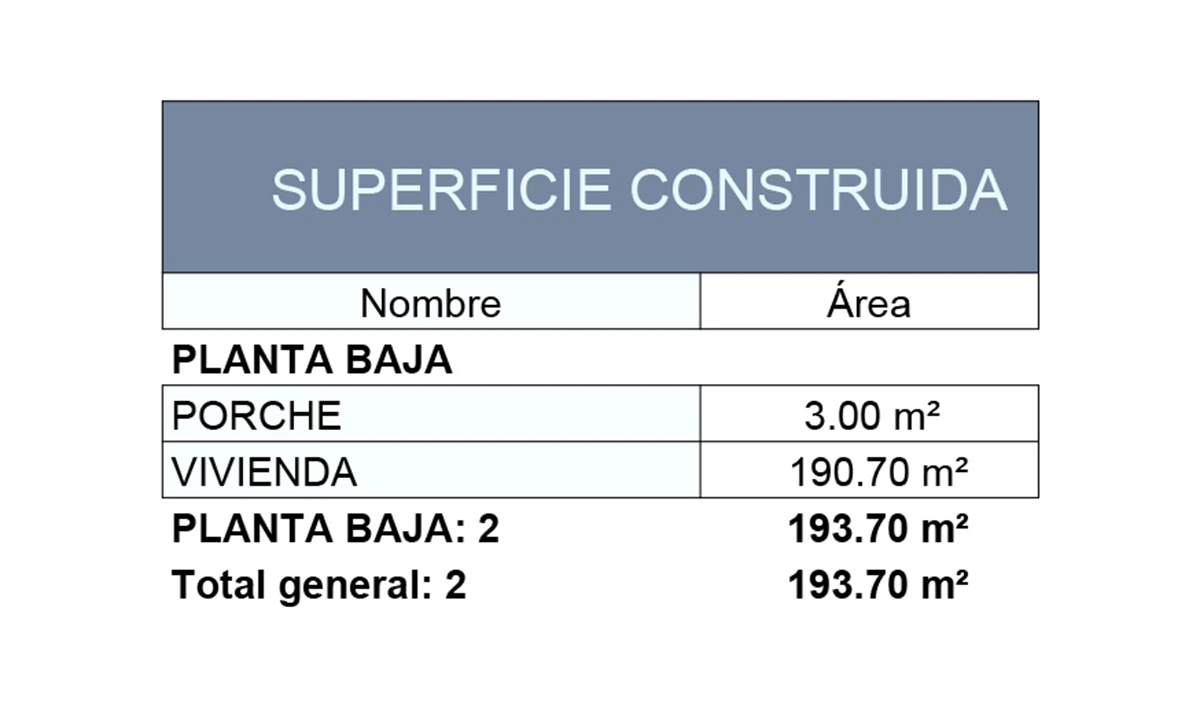 SUPERFICIE CONSTRUIDA

| Nombre | Área |
|---|---|
| PLANTA BAJA | |
| PORCHE | 3.00 m² |
| VIVIENDA | 190.70 m² |
| PLANTA BAJA: 2 | 193.70 m² |
| Total general: 2 | 193.70 m² |